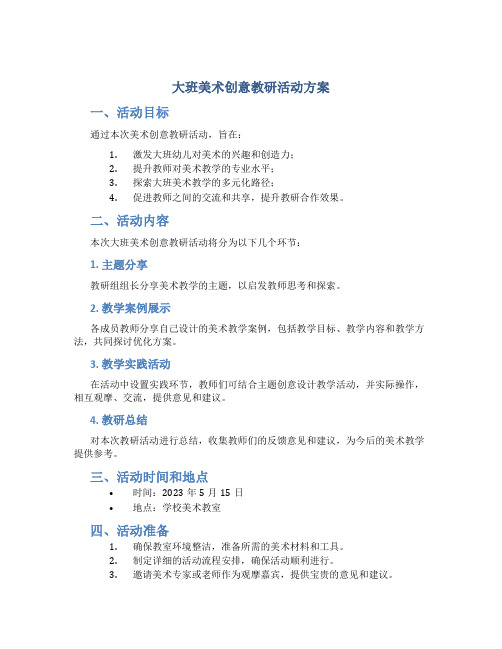 大班美术创意教研活动方案

一、活动目标

通过本次美术创意教研活动，旨在：

1. 激发大班幼儿对美术的兴趣和创造力；
2. 提升教师对美术教学的专业水平；
3. 探索大班美术教学的多元化路径；
4. 促进教师之间的交流和共享，提升教研合作效果。

二、活动内容

本次大班美术创意教研活动将分为以下几个环节：

1. 主题分享

教研组组长分享美术教学的主题，以启发教师思考和探索。

2. 教学案例展示

各成员教师分享自己设计的美术教学案例，包括教学目标、教学内容和教学方法，共同探讨优化方案。

3. 教学实践活动

在活动中设置实践环节，教师们可结合主题创意设计教学活动，并实际操作，相互观摩、交流，提供意见和建议。

4. 教研总结

对本次教研活动进行总结，收集教师们的反馈意见和建议，为今后的美术教学提供参考。

三、活动时间和地点

• 时间：2023 年 5 月 15 日
• 地点：学校美术教室

四、活动准备

1. 确保教室环境整洁，准备所需的美术材料和工具。
2. 制定详细的活动流程安排，确保活动顺利进行。
3. 邀请美术专家或老师作为观摩嘉宾，提供宝贵的意见和建议。